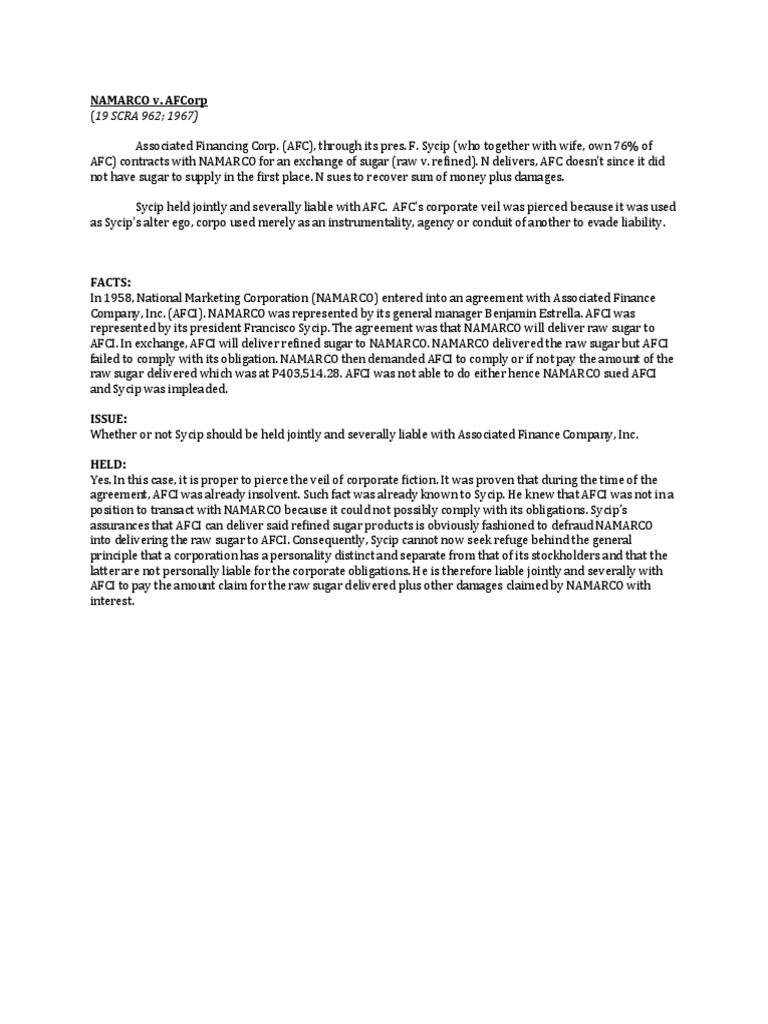 NAMARCO v. AFCorp
(19 SCRA 962; 1967)

Associated Financing Corp. (AFC), through its pres. F. Sycip (who together with wife, own 76% of AFC) contracts with NAMARCO for an exchange of sugar (raw v. refined). N delivers, AFC doesn't since it did not have sugar to supply in the first place. N sues to recover sum of money plus damages.

Sycip held jointly and severally liable with AFC. AFC's corporate veil was pierced because it was used as Sycip's alter ego, corpo used merely as an instrumentality, agency or conduit of another to evade liability.

FACTS:
In 1958, National Marketing Corporation (NAMARCO) entered into an agreement with Associated Finance Company, Inc. (AFCI). NAMARCO was represented by its general manager Benjamin Estrella. AFCI was represented by its president Francisco Sycip. The agreement was that NAMARCO will deliver raw sugar to AFCI. In exchange, AFCI will deliver refined sugar to NAMARCO. NAMARCO delivered the raw sugar but AFCI failed to comply with its obligation. NAMARCO then demanded AFCI to comply or if not pay the amount of the raw sugar delivered which was at P403,514.28. AFCI was not able to do either hence NAMARCO sued AFCI and Sycip was impleaded.

ISSUE:
Whether or not Sycip should be held jointly and severally liable with Associated Finance Company, Inc.

HELD:
Yes. In this case, it is proper to pierce the veil of corporate fiction. It was proven that during the time of the agreement, AFCI was already insolvent. Such fact was already known to Sycip. He knew that AFCI was not in a position to transact with NAMARCO because it could not possibly comply with its obligations. Sycip's assurances that AFCI can deliver said refined sugar products is obviously fashioned to defraud NAMARCO into delivering the raw sugar to AFCI. Consequently, Sycip cannot now seek refuge behind the general principle that a corporation has a personality distinct and separate from that of its stockholders and that the latter are not personally liable for the corporate obligations. He is therefore liable jointly and severally with AFCI to pay the amount claim for the raw sugar delivered plus other damages claimed by NAMARCO with interest.